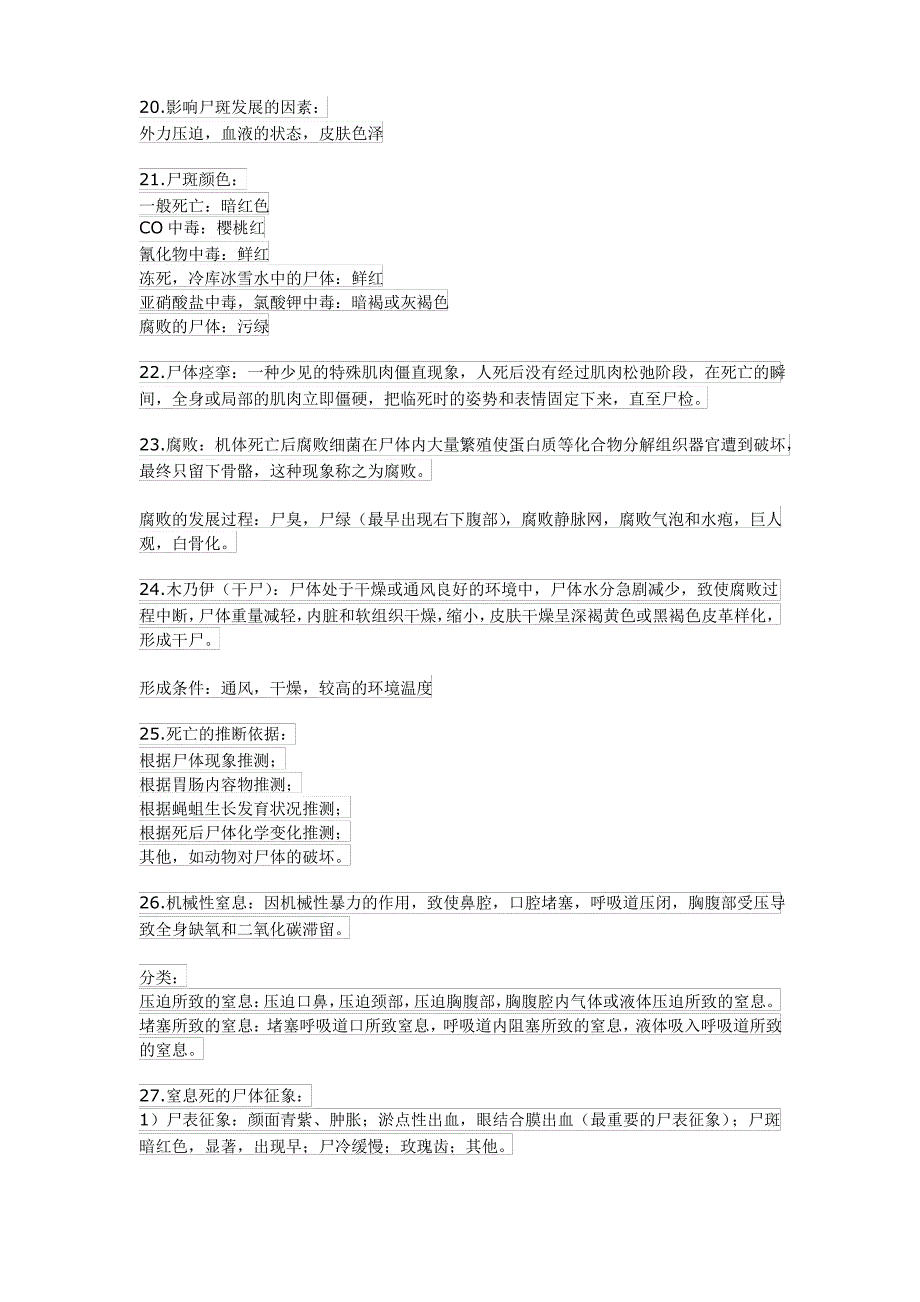 20.影响尸斑发展的因素：
外力压迫，血液的状态，皮肤色泽

21.尸斑颜色：
一般死亡：暗红色
CO 中毒：樱桃红
氰化物中毒：鲜红
冻死，冷库冰雪水中的尸体：鲜红
亚硝酸盐中毒，氯酸钾中毒：暗褐或灰褐色
腐败的尸体：污绿

22.尸体痉挛：一种少见的特殊肌肉僵直现象，人死后没有经过肌肉松弛阶段，在死亡的瞬间，全身或局部的肌肉立即僵硬，把临死时的姿势和表情固定下来，直至尸检。

23.腐败：机体死亡后腐败细菌在尸体内大量繁殖使蛋白质等化合物分解组织器官遭到破坏，最终只留下骨骼，这种现象称之为腐败。

腐败的发展过程：尸臭，尸绿（最早出现右下腹部），腐败静脉网，腐败气泡和水疱，巨人观，白骨化。

24.木乃伊（干尸）：尸体处于干燥或通风良好的环境中，尸体水分急剧减少，致使腐败过程中断，尸体重量减轻，内脏和软组织干燥，缩小，皮肤干燥呈深褐黄色或黑褐色皮革样化，形成干尸。

形成条件：通风，干燥，较高的环境温度

25.死亡的推断依据：
根据尸体现象推测；
根据胃肠内容物推测；
根据蝇蛆生长发育状况推测；
根据死后尸体化学变化推测；
其他，如动物对尸体的破坏。

26.机械性窒息：因机械性暴力的作用，致使鼻腔，口腔堵塞，呼吸道压闭，胸腹部受压导致全身缺氧和二氧化碳滞留。

分类：
压迫所致的窒息：压迫口鼻，压迫颈部，压迫胸腹部，胸腹腔内气体或液体压迫所致的窒息。
堵塞所致的窒息：堵塞呼吸道口所致窒息，呼吸道内阻塞所致的窒息，液体吸入呼吸道所致的窒息。

27.窒息死的尸体征象：
1）尸表征象：颜面青紫、肿胀；淤点性出血，眼结合膜出血（最重要的尸表征象）；尸斑暗红色，显著，出现早；尸冷缓慢；玫瑰齿；其他。